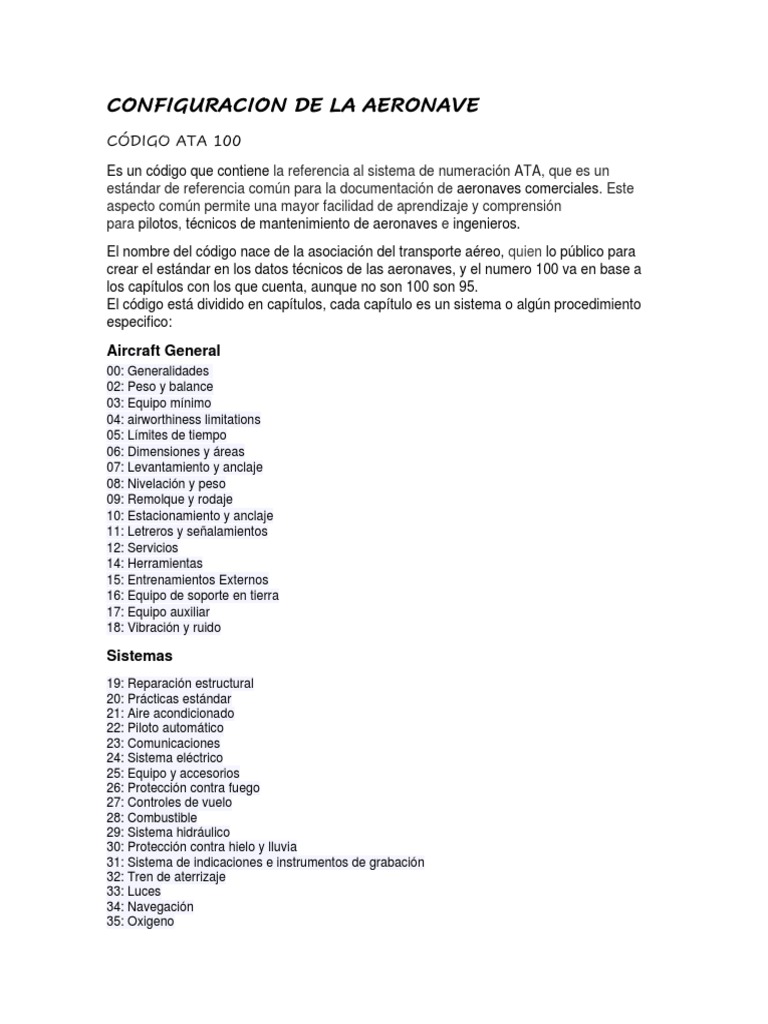 CONFIGURACION DE LA AERONAVE

CÓDIGO ATA 100

Es un código que contiene la referencia al sistema de numeración ATA, que es un estándar de referencia común para la documentación de aeronaves comerciales. Este aspecto común permite una mayor facilidad de aprendizaje y comprensión para pilotos, técnicos de mantenimiento de aeronaves e ingenieros.

El nombre del código nace de la asociación del transporte aéreo, quien lo público para crear el estándar en los datos técnicos de las aeronaves, y el numero 100 va en base a los capítulos con los que cuenta, aunque no son 100 son 95.
El código está dividido en capítulos, cada capítulo es un sistema o algún procedimiento especifico:

Aircraft General

00: Generalidades
02: Peso y balance
03: Equipo mínimo
04: airworthiness limitations
05: Límites de tiempo
06: Dimensiones y áreas
07: Levantamiento y anclaje
08: Nivelación y peso
09: Remolque y rodaje
10: Estacionamiento y anclaje
11: Letreros y señalamientos
12: Servicios
14: Herramientas
15: Entrenamientos Externos
16: Equipo de soporte en tierra
17: Equipo auxiliar
18: Vibración y ruido

Sistemas

19: Reparación estructural
20: Prácticas estándar
21: Aire acondicionado
22: Piloto automático
23: Comunicaciones
24: Sistema eléctrico
25: Equipo y accesorios
26: Protección contra fuego
27: Controles de vuelo
28: Combustible
29: Sistema hidráulico
30: Protección contra hielo y lluvia
31: Sistema de indicaciones e instrumentos de grabación
32: Tren de aterrizaje
33: Luces
34: Navegación
35: Oxigeno